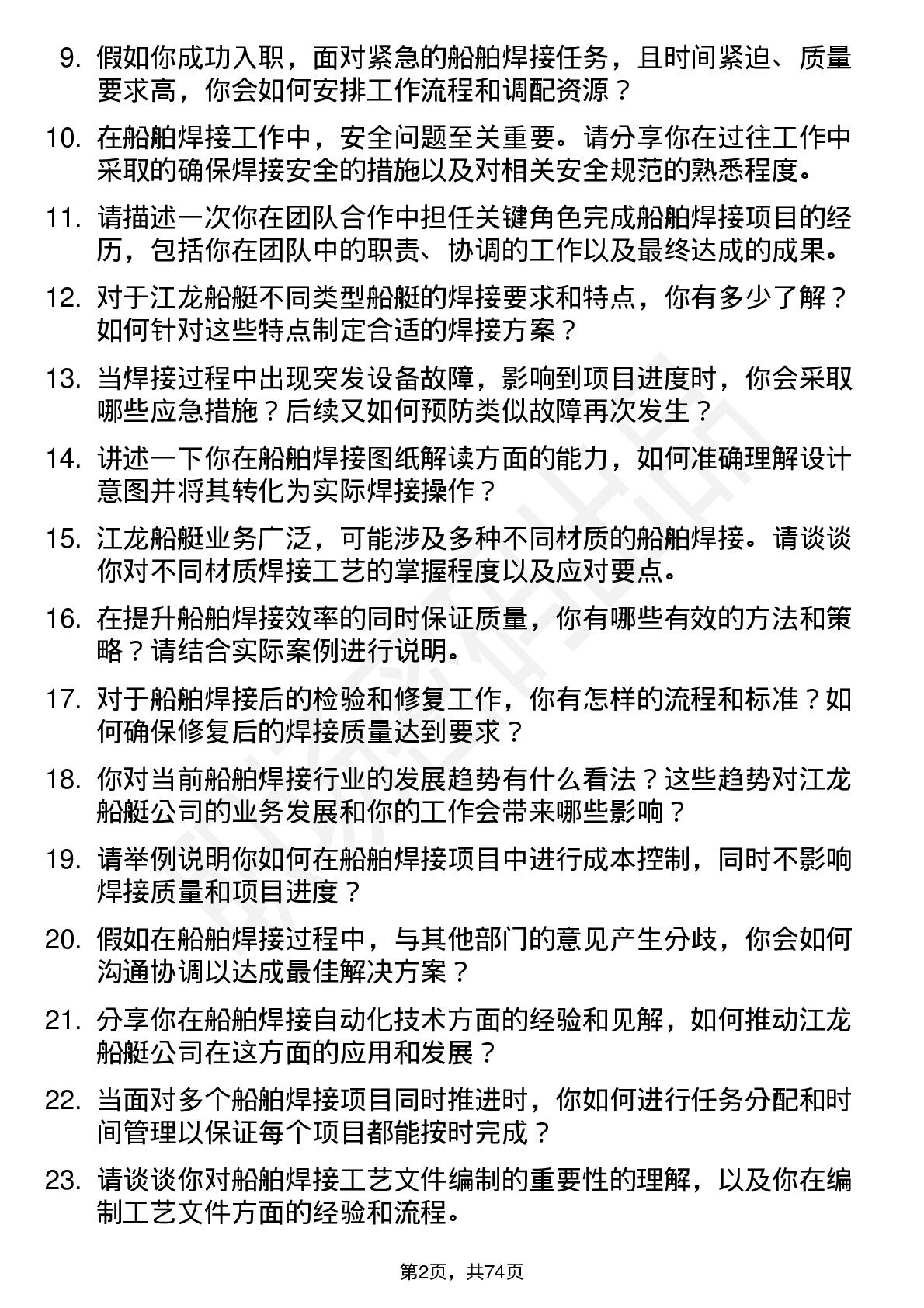 9. 假如你成功入职，面对紧急的船舶焊接任务，且时间紧迫、质量要求高，你会如何安排工作流程和调配资源？

10. 在船舶焊接工作中，安全问题至关重要。请分享你在过往工作中采取的确保焊接安全的措施以及对相关安全规范的熟悉程度。

11. 请描述一次你在团队合作中担任关键角色完成船舶焊接项目的经历，包括你在团队中的职责、协调的工作以及最终达成的成果。

12. 对于江龙船艇不同类型船艇的焊接要求和特点，你有多少了解？如何针对这些特点制定合适的焊接方案？

13. 当焊接过程中出现突发设备故障，影响到项目进度时，你会采取哪些应急措施？后续又如何预防类似故障再次发生？

14. 讲述一下你在船舶焊接图纸解读方面的能力，如何准确理解设计意图并将其转化为实际焊接操作？

15. 江龙船艇业务广泛，可能涉及多种不同材质的船舶焊接。请谈谈你对不同材质焊接工艺的掌握程度以及应对要点。

16. 在提升船舶焊接效率的同时保证质量，你有哪些有效的方法和策略？请结合实际案例进行说明。

17. 对于船舶焊接后的检验和修复工作，你有怎样的流程和标准？如何确保修复后的焊接质量达到要求？

18. 你对当前船舶焊接行业的发展趋势有什么看法？这些趋势对江龙船艇公司的业务发展和你的工作会带来哪些影响？

19. 请举例说明你如何在船舶焊接项目中进行成本控制，同时不影响焊接质量和项目进度？

20. 假如在船舶焊接过程中，与其他部门的意见产生分歧，你会如何沟通协调以达成最佳解决方案？

21. 分享你在船舶焊接自动化技术方面的经验和见解，如何推动江龙船艇公司在这方面的应用和发展？

22. 当面对多个船舶焊接项目同时推进时，你如何进行任务分配和时间管理以保证每个项目都能按时完成？

23. 请谈谈你对船舶焊接工艺文件编制的重要性的理解，以及你在编制工艺文件方面的经验和流程。

第2页，共74页